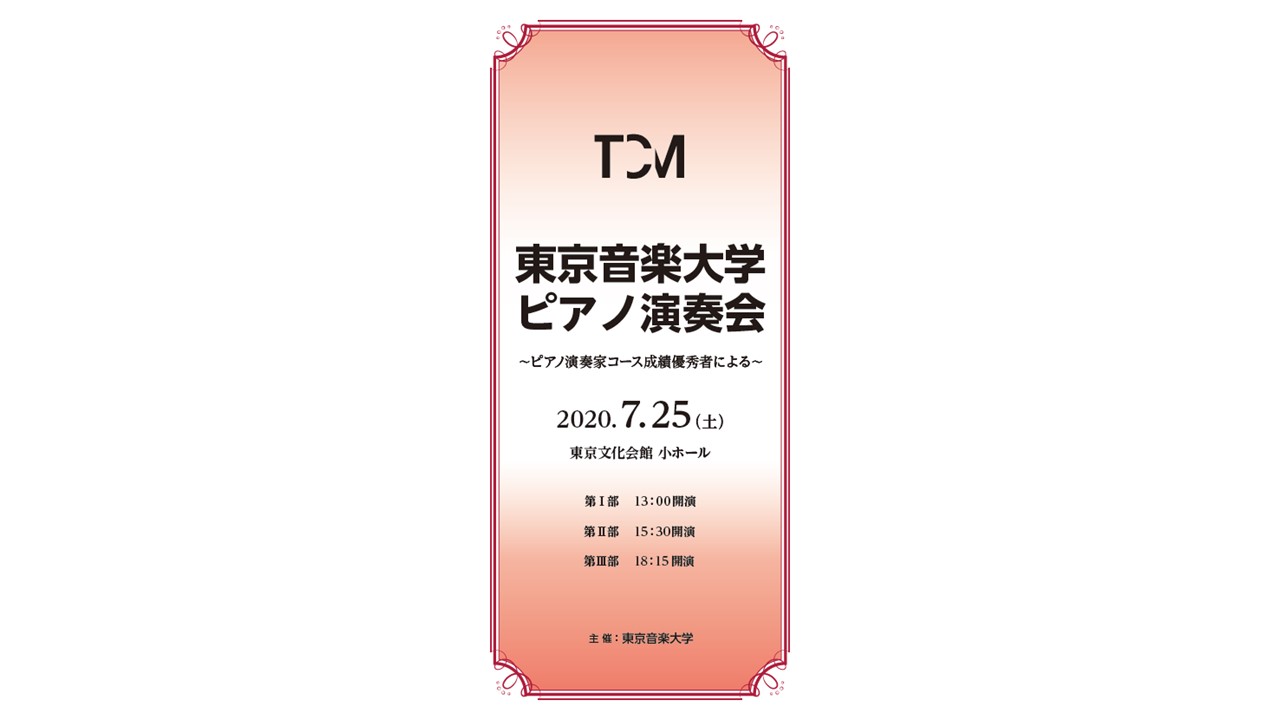 TCM

東京音楽大学
ピアノ演奏会

~ピアノ演奏家コース成績優秀者による~

2020.7.25(土)

東京文化会館 小ホール

第Ⅰ部 13:00開演

第Ⅱ部 15:30開演

第Ⅲ部 18:15開演

主 催:東京音楽大学